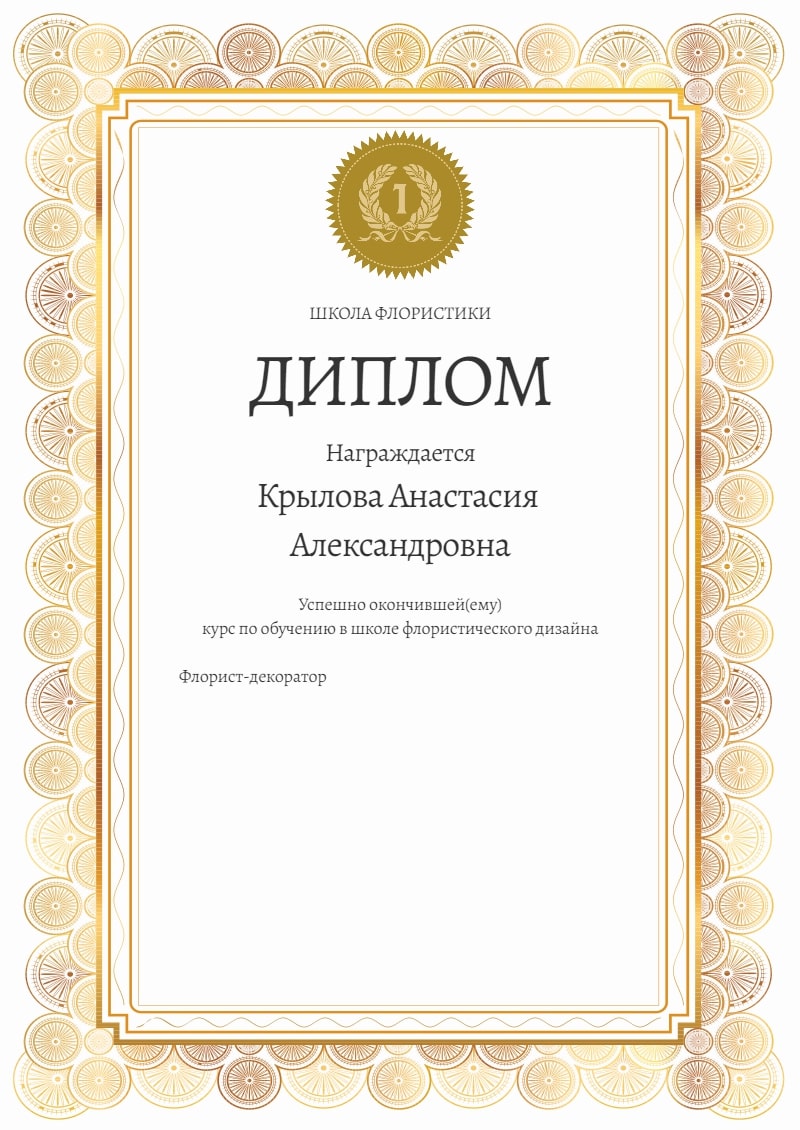 1

ШКОЛА ФЛОРИСТИКИ

ДИПЛОМ

Награждается

Крылова Анастасия Александровна

Успешно окончившей(ему) курс по обучению в школе флористического дизайна

Флорист-декоратор